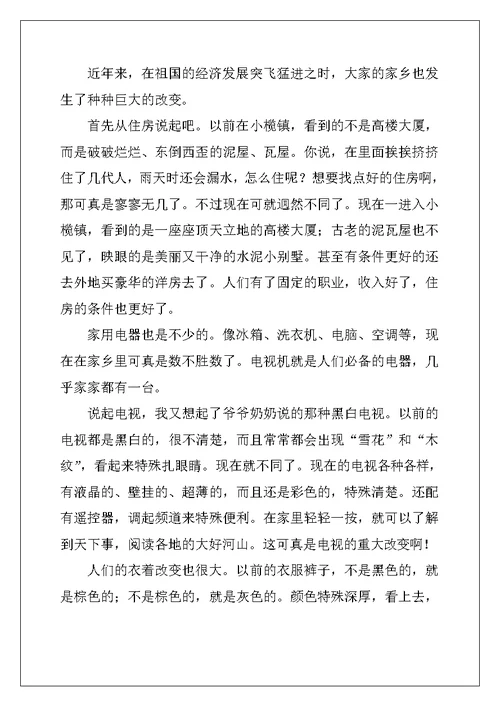 近年来，在祖国的经济发展突飞猛进之时，大家的家乡也发生了种种巨大的改变。

首先从住房说起吧。以前在小榄镇，看到的不是高楼大厦，而是破破烂烂、东倒西歪的泥屋、瓦屋。你说，在里面挨挨挤挤住了几代人，雨天时还会漏水，怎么住呢？想要找点好的住房啊，那可真是寥寥无几了。不过现在可就迥然不同了。现在一进入小榄镇，看到的是一座座顶天立地的高楼大厦；古老的泥瓦屋也不见了，映眼的是美丽又干净的水泥小别墅。甚至有条件更好的还去外地买豪华的洋房去了。人们有了固定的职业，收入好了，住房的条件也更好了。

家用电器也是不少的。像冰箱、洗衣机、电脑、空调等，现在在家乡里可真是数不胜数了。电视机就是人们必备的电器，几乎家家都有一台。

说起电视，我又想起了爷爷奶奶说的那种黑白电视。以前的电视都是黑白的，很不清楚，而且常常都会出现“雪花”和“木纹”，看起来特殊扎眼睛。现在就不同了。现在的电视各种各样，有液晶的、壁挂的、超薄的，而且还是彩色的，特殊清楚。还配有遥控器，调起频道来特殊便利。在家里轻轻一按，就可以了解到天下事，阅读各地的大好河山。这可真是电视的重大改变啊！

人们的衣着改变也很大。以前的衣服裤子，不是黑色的，就是棕色的；不是棕色的，就是灰色的。颜色特殊深厚，看上去，